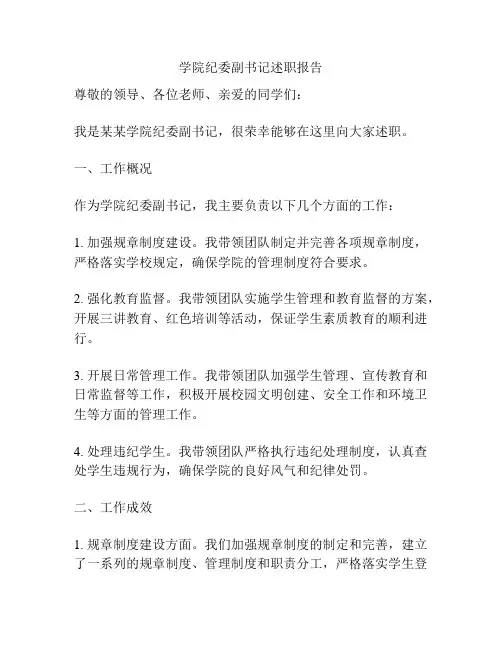 学院纪委副书记述职报告

尊敬的领导、各位老师、亲爱的同学们：

我是某某学院纪委副书记，很荣幸能够在这里向大家述职。

一、工作概况

作为学院纪委副书记，我主要负责以下几个方面的工作：

1. 加强规章制度建设。我带领团队制定并完善各项规章制度，严格落实学校规定，确保学院的管理制度符合要求。

2. 强化教育监督。我带领团队实施学生管理和教育监督的方案，开展三讲教育、红色培训等活动，保证学生素质教育的顺利进行。

3. 开展日常管理工作。我带领团队加强学生管理、宣传教育和日常监督等工作，积极开展校园文明创建、安全工作和环境卫生等方面的管理工作。

4. 处理违纪学生。我带领团队严格执行违纪处理制度，认真查处学生违规行为，确保学院的良好风气和纪律处罚。

二、工作成效

1. 规章制度建设方面。我们加强规章制度的制定和完善，建立了一系列的规章制度、管理制度和职责分工，严格落实学生登